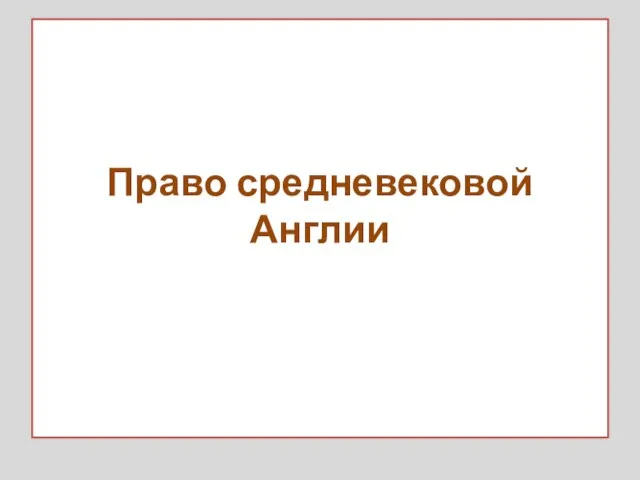 Право средневековой Англии